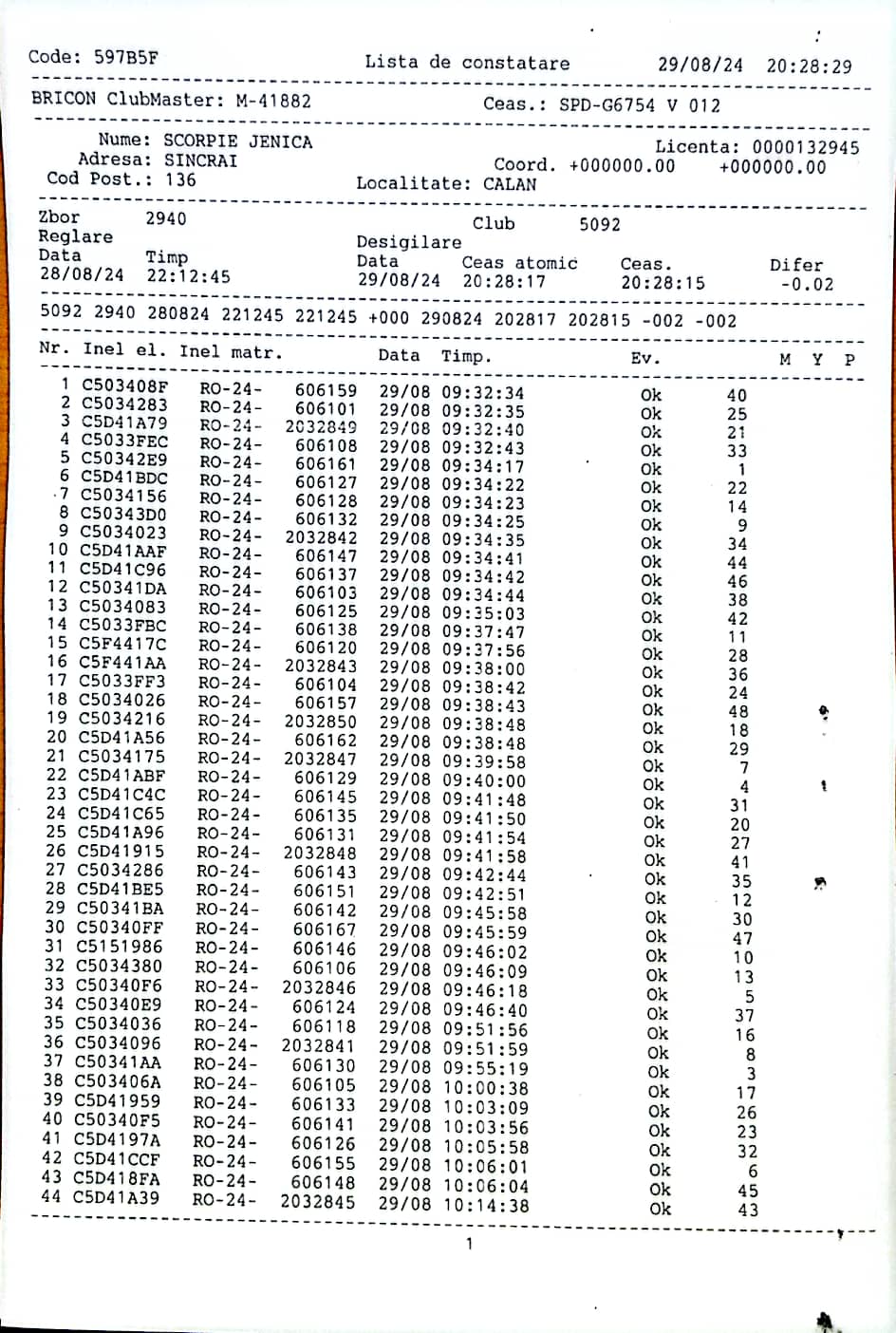 Code: 597B5F Lista de constatare 29/08/24 20:28:29

BRICON ClubMaster: M-41882 Ceas.: SPD-G6754 V 012

Nume: SCORPIE JENICA Licenta: 0000132945
Adresa: SINCRAI Coord. +000000.00 +000000.00
Cod Post.: 136 Localitate: CALAN

Zbor 2940 Club 5092
Reglare Desigilare
Data Timp Data Ceas atomic Ceas. Difer
28/08/24 22:12:45 29/08/24 20:28:17 20:28:15 -0.02

5092 2940 280824 221245 221245 +000 290824 202817 202815 -002 -002

| Nr. | Inel el. | Inel matr. | | Data | Timp. | Ev. | | M | Y | P |
|---|---|---|---|---|---|---|---|---|---|---|
| 1 | C503408F | RO-24- | 606159 | 29/08 | 09:32:34 | Ok | 40 | | | |
| 2 | C5034283 | RO-24- | 606101 | 29/08 | 09:32:35 | Ok | 25 | | | |
| 3 | C5D41A79 | RO-24- | 2032849 | 29/08 | 09:32:40 | Ok | 21 | | | |
| 4 | C5033FEC | RO-24- | 606108 | 29/08 | 09:32:43 | Ok | 33 | | | |
| 5 | C50342E9 | RO-24- | 606161 | 29/08 | 09:34:17 | Ok | 1 | | | |
| 6 | C5D41BDC | RO-24- | 606127 | 29/08 | 09:34:22 | Ok | 22 | | | |
| 7 | C5034156 | RO-24- | 606128 | 29/08 | 09:34:23 | Ok | 14 | | | |
| 8 | C50343D0 | RO-24- | 606132 | 29/08 | 09:34:25 | Ok | 9 | | | |
| 9 | C5034023 | RO-24- | 2032842 | 29/08 | 09:34:35 | Ok | 34 | | | |
| 10 | C5D41AAF | RO-24- | 606147 | 29/08 | 09:34:41 | Ok | 44 | | | |
| 11 | C5D41C96 | RO-24- | 606137 | 29/08 | 09:34:42 | Ok | 46 | | | |
| 12 | C50341DA | RO-24- | 606103 | 29/08 | 09:34:44 | Ok | 38 | | | |
| 13 | C5034083 | RO-24- | 606125 | 29/08 | 09:35:03 | Ok | 42 | | | |
| 14 | C5033FBC | RO-24- | 606138 | 29/08 | 09:37:47 | Ok | 11 | | | |
| 15 | C5F4417C | RO-24- | 606120 | 29/08 | 09:37:56 | Ok | 28 | | | |
| 16 | C5F441AA | RO-24- | 2032843 | 29/08 | 09:38:00 | Ok | 36 | | | |
| 17 | C5033FF3 | RO-24- | 606104 | 29/08 | 09:38:42 | Ok | 24 | | | |
| 18 | C5034026 | RO-24- | 606157 | 29/08 | 09:38:43 | Ok | 48 | | | |
| 19 | C5034216 | RO-24- | 2032850 | 29/08 | 09:38:48 | Ok | 18 | | | |
| 20 | C5D41A56 | RO-24- | 606162 | 29/08 | 09:38:48 | Ok | 29 | | | |
| 21 | C5034175 | RO-24- | 2032847 | 29/08 | 09:39:58 | Ok | 7 | | | |
| 22 | C5D41ABF | RO-24- | 606129 | 29/08 | 09:40:00 | Ok | 4 | | | |
| 23 | C5D41C4C | RO-24- | 606145 | 29/08 | 09:41:48 | Ok | 31 | | | |
| 24 | C5D41C65 | RO-24- | 606135 | 29/08 | 09:41:50 | Ok | 20 | | | |
| 25 | C5D41A96 | RO-24- | 606131 | 29/08 | 09:41:54 | Ok | 27 | | | |
| 26 | C5D41915 | RO-24- | 2032848 | 29/08 | 09:41:58 | Ok | 41 | | | |
| 27 | C5034286 | RO-24- | 606143 | 29/08 | 09:42:44 | Ok | 35 | | | |
| 28 | C5D41BE5 | RO-24- | 606151 | 29/08 | 09:42:51 | Ok | 12 | | | |
| 29 | C50341BA | RO-24- | 606142 | 29/08 | 09:45:58 | Ok | 30 | | | |
| 30 | C50340FF | RO-24- | 606167 | 29/08 | 09:45:59 | Ok | 47 | | | |
| 31 | C5151986 | RO-24- | 606146 | 29/08 | 09:46:02 | Ok | 10 | | | |
| 32 | C5034380 | RO-24- | 606106 | 29/08 | 09:46:09 | Ok | 13 | | | |
| 33 | C50340F6 | RO-24- | 2032846 | 29/08 | 09:46:18 | Ok | 5 | | | |
| 34 | C50340E9 | RO-24- | 606124 | 29/08 | 09:46:40 | Ok | 37 | | | |
| 35 | C5034036 | RO-24- | 606118 | 29/08 | 09:51:56 | Ok | 16 | | | |
| 36 | C5034096 | RO-24- | 2032841 | 29/08 | 09:51:59 | Ok | 8 | | | |
| 37 | C50341AA | RO-24- | 606130 | 29/08 | 09:55:19 | Ok | 3 | | | |
| 38 | C503406A | RO-24- | 606105 | 29/08 | 10:00:38 | Ok | 17 | | | |
| 39 | C5D41959 | RO-24- | 606133 | 29/08 | 10:03:09 | Ok | 26 | | | |
| 40 | C50340F5 | RO-24- | 606141 | 29/08 | 10:03:56 | Ok | 23 | | | |
| 41 | C5D4197A | RO-24- | 606126 | 29/08 | 10:05:58 | Ok | 32 | | | |
| 42 | C5D41CCF | RO-24- | 606155 | 29/08 | 10:06:01 | Ok | 6 | | | |
| 43 | C5D418FA | RO-24- | 606148 | 29/08 | 10:06:04 | Ok | 45 | | | |
| 44 | C5D41A39 | RO-24- | 2032845 | 29/08 | 10:14:38 | Ok | 43 | | | |

1